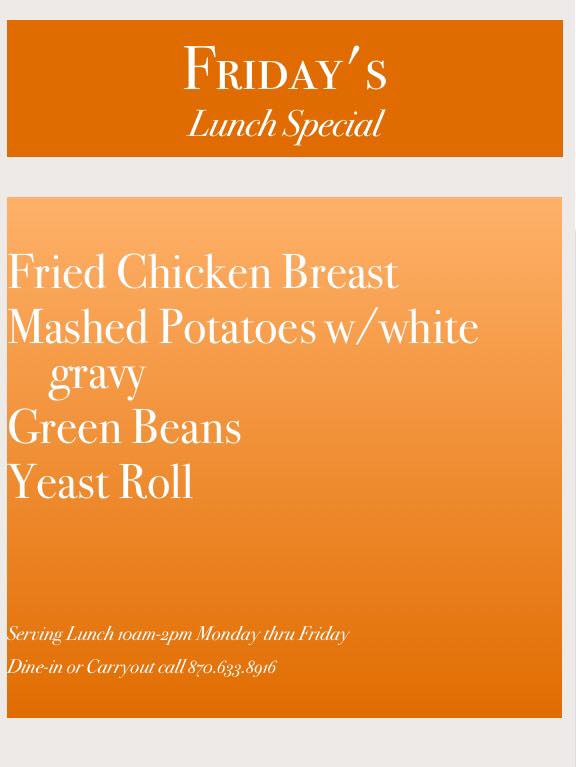 Friday's
Lunch Special

Fried Chicken Breast
Mashed Potatoes w/white gravy
Green Beans
Yeast Roll

Serving Lunch 10am-2pm Monday thru Friday

Dine-in or Carryout call 870.633.8916